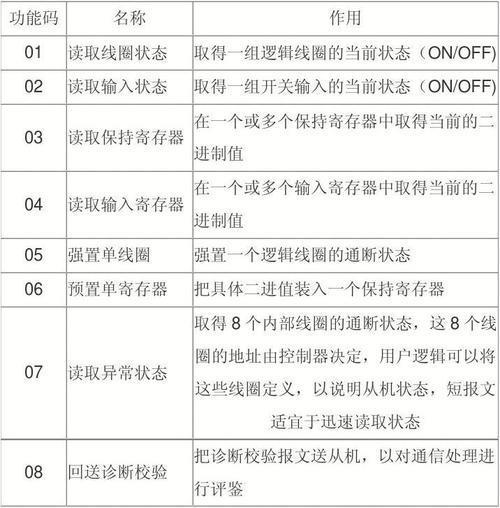 | 功能码 | 名称 | 作用 |
|---|---|---|
| 01 | 读取线圈状态 | 取得一组逻辑线圈的当前状态（ON/OFF) |
| 02 | 读取输入状态 | 取得一组开关输入的当前状态（ON/OFF) |
| 03 | 读取保持寄存器 | 在一个或多个保持寄存器中取得当前的二进制值 |
| 04 | 读取输入寄存器 | 在一个或多个输入寄存器中取得当前的二进制值 |
| 05 | 强置单线圈 | 强置一个逻辑线圈的通断状态 |
| 06 | 预置单寄存器 | 把具体二进值装入一个保持寄存器 |
| 07 | 读取异常状态 | 取得 8 个内部线圈的通断状态，这 8 个线圈的地址由控制器决定，用户逻辑可以将这些线圈定义，以说明从机状态，短报文适宜于迅速读取状态 |
| 08 | 回送诊断校验 | 把诊断校验报文送从机，以对通信处理进行评鉴 |